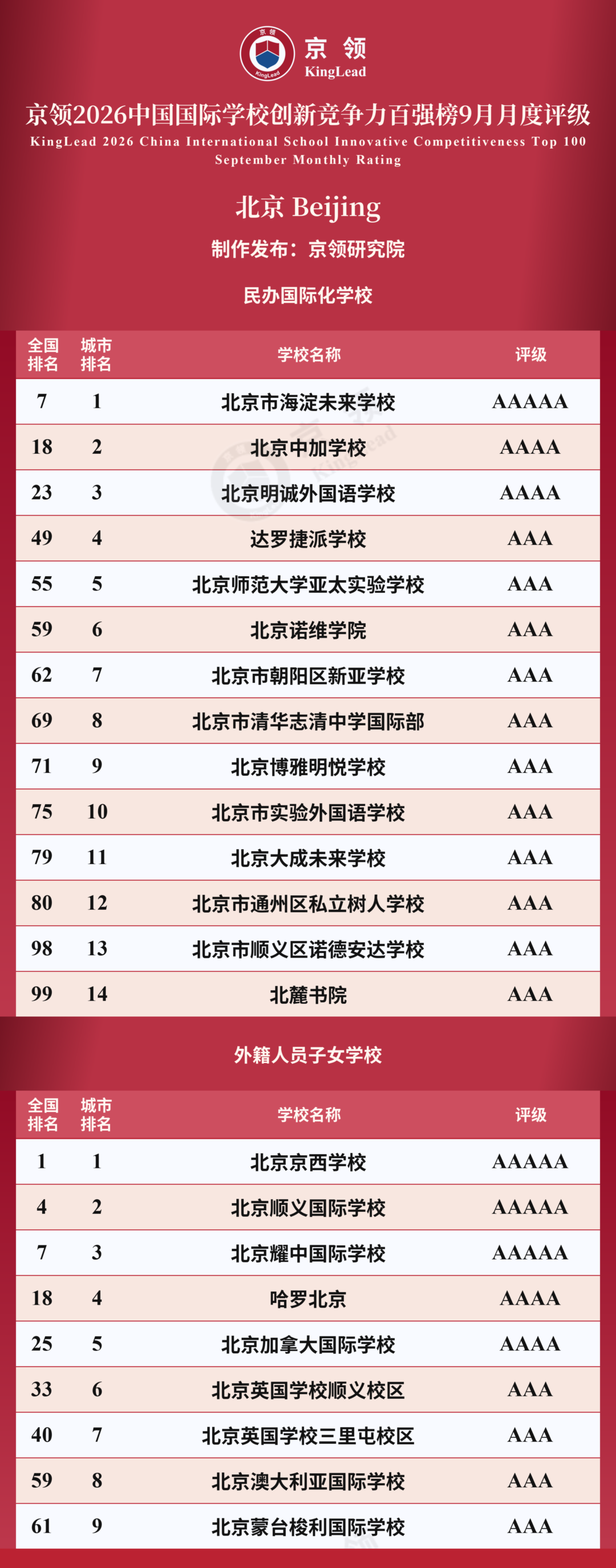 京领
KingLead

京领2026中国国际学校创新竞争力百强榜9月月度评级
KingLead 2026 China International School Innovative Competitiveness Top 100 September Monthly Rating

北京 Beijing

制作发布：京领研究院

民办国际化学校

| 全国排名 | 城市排名 | 学校名称 | 评级 |
|---|---|---|---|
| 7 | 1 | 北京市海淀未来学校 | AAAAA |
| 18 | 2 | 北京中加学校 | AAAA |
| 23 | 3 | 北京明诚外国语学校 | AAAA |
| 49 | 4 | 达罗捷派学校 | AAA |
| 55 | 5 | 北京师范大学亚太实验学校 | AAA |
| 59 | 6 | 北京诺维学院 | AAA |
| 62 | 7 | 北京市朝阳区新亚学校 | AAA |
| 69 | 8 | 北京市清华志清中学国际部 | AAA |
| 71 | 9 | 北京博雅明悦学校 | AAA |
| 75 | 10 | 北京市实验外国语学校 | AAA |
| 79 | 11 | 北京大成未来学校 | AAA |
| 80 | 12 | 北京市通州区私立树人学校 | AAA |
| 98 | 13 | 北京市顺义区诺德安达学校 | AAA |
| 99 | 14 | 北麓书院 | AAA |

外籍人员子女学校

| 全国排名 | 城市排名 | 学校名称 | 评级 |
|---|---|---|---|
| 1 | 1 | 北京京西学校 | AAAAA |
| 4 | 2 | 北京顺义国际学校 | AAAAA |
| 7 | 3 | 北京耀中国际学校 | AAAAA |
| 18 | 4 | 哈罗北京 | AAAA |
| 25 | 5 | 北京加拿大国际学校 | AAAA |
| 33 | 6 | 北京英国学校顺义校区 | AAA |
| 40 | 7 | 北京英国学校三里屯校区 | AAA |
| 59 | 8 | 北京澳大利亚国际学校 | AAA |
| 61 | 9 | 北京蒙台梭利国际学校 | AAA |

京领 KingLead